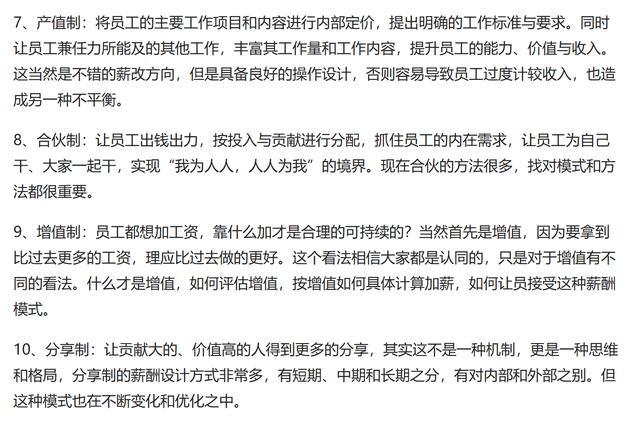 7、产值制：将员工的主要工作项目和内容进行内部定价，提出明确的工作标准与要求。同时让员工兼任力所能及的其他工作，丰富其工作量和工作内容，提升员工的能力、价值与收入。这当然是不错的薪改方向，但是具备良好的操作设计，否则容易导致员工过度计较收入，也造成另一种不平衡。

8、合伙制：让员工出钱出力，按投入与贡献进行分配，抓住员工的内在需求，让员工为自己干、大家一起干，实现“我为人人，人人为我”的境界。现在合伙的方法很多，找对模式和方法都很重要。

9、增值制：员工都想加工资，靠什么加才是合理的可持续的？当然首先是增值，因为要拿到比过去更多的工资，理应比过去做的更好。这个看法相信大家都是认同的，只是对于增值有不同的看法。什么才是增值，如何评估增值，按增值如何具体计算加薪，如何让员接受这种薪酬模式。

10、分享制：让贡献大的、价值高的人得到更多的分享，其实这不是一种机制，更是一种思维和格局，分享制的薪酬设计方式非常多，有短期、中期和长期之分，有对内部和外部之别。但这种模式也在不断变化和优化之中。